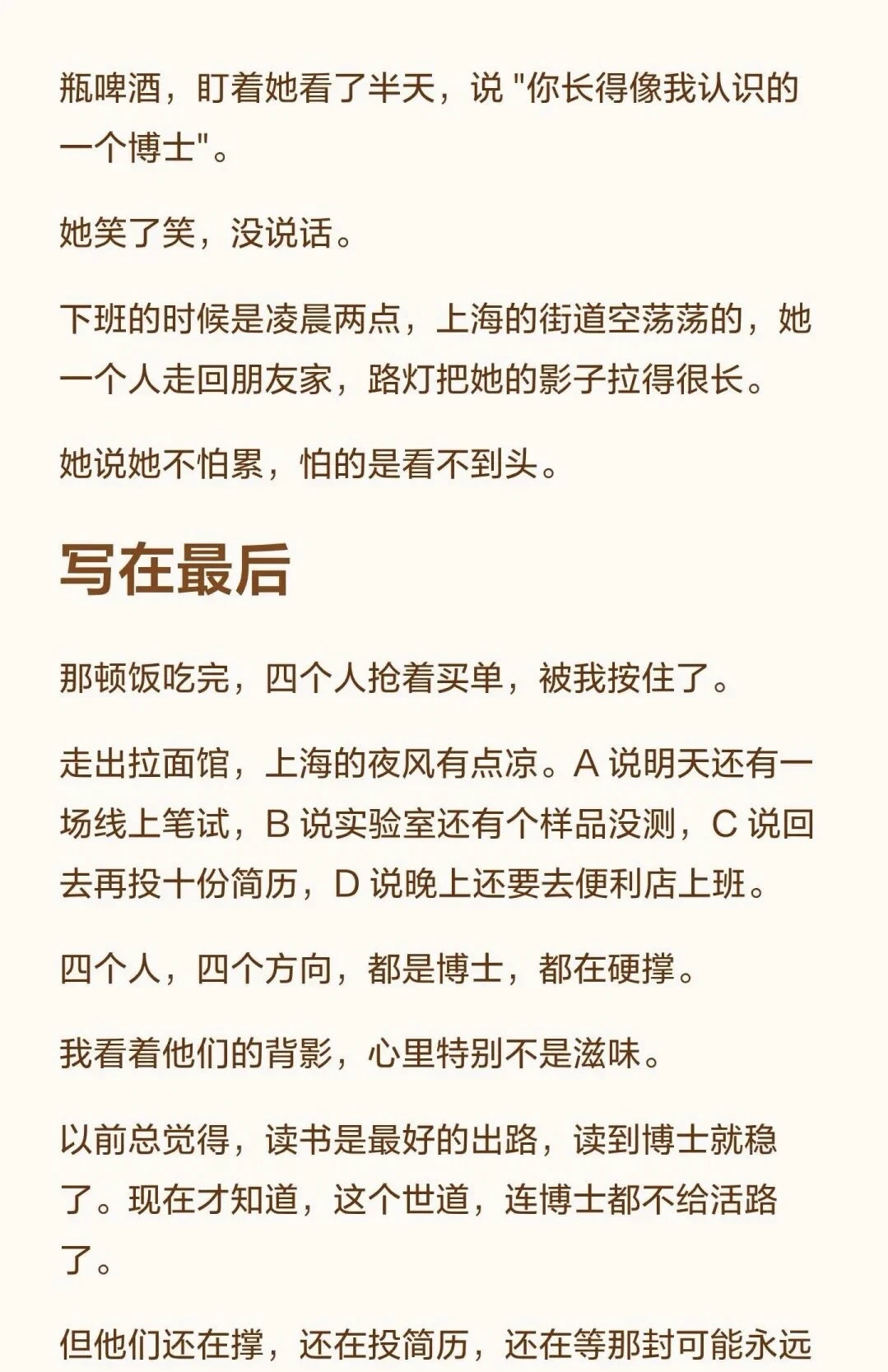 瓶啤酒，盯着她看了半天，说 "你长得像我认识的一个博士"。

她笑了笑，没说话。

下班的时候是凌晨两点，上海的街道空荡荡的，她一个人走回朋友家，路灯把她的影子拉得很长。

她说她不怕累，怕的是看不到头。

写在最后

那顿饭吃完，四个人抢着买单，被我按住了。

走出拉面馆，上海的夜风有点凉。A 说明天还有一场线上笔试，B 说实验室还有个样品没测，C 说回去再投十份简历，D 说晚上还要去便利店上班。

四个人，四个方向，都是博士，都在硬撑。

我看着他们的背影，心里特别不是滋味。

以前总觉得，读书是最好的出路，读到博士就稳了。现在才知道，这个世道，连博士都不给活路了。

但他们还在撑，还在投简历，还在等那封可能永远